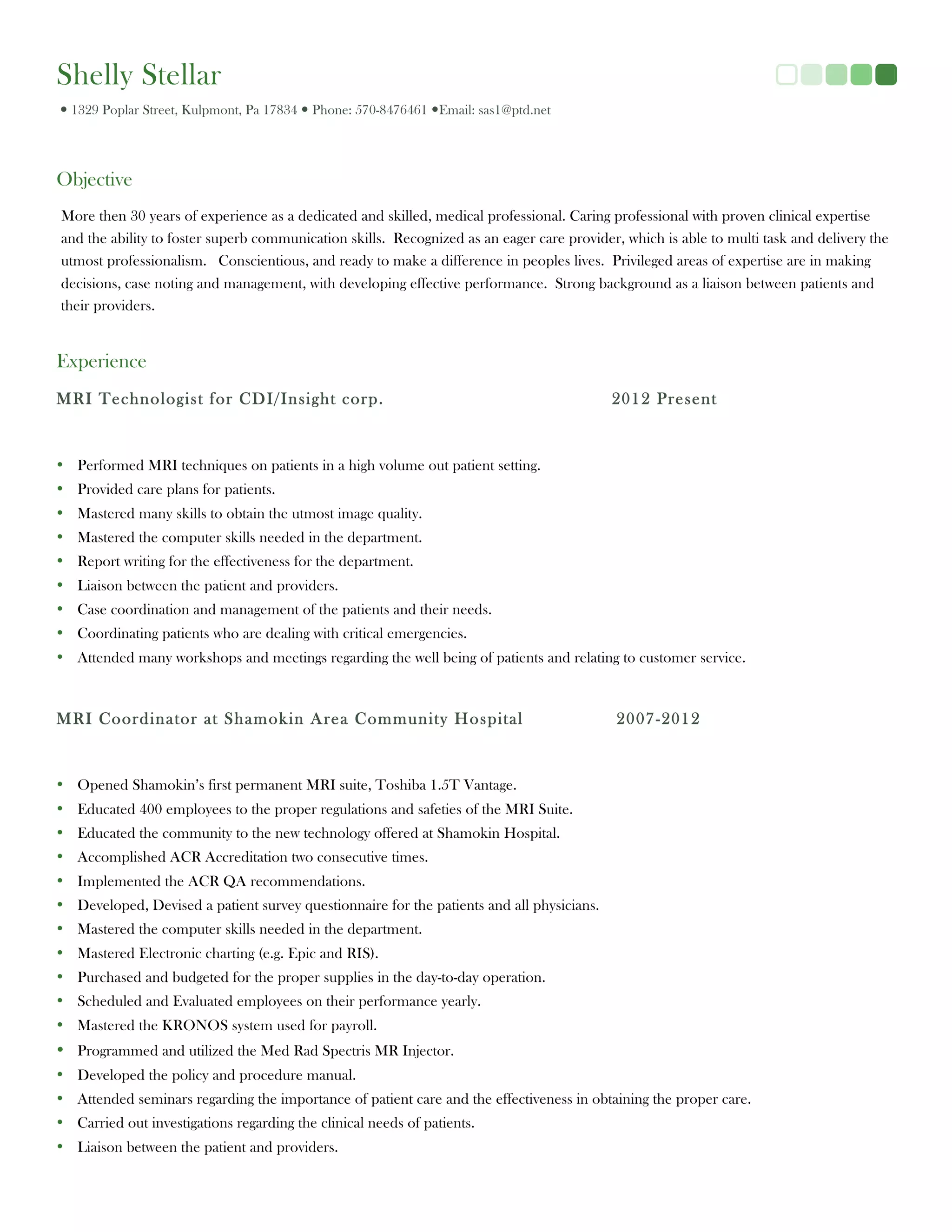 Shelly Stellar

• 1329 Poplar Street, Kulpmont, Pa 17834 • Phone: 570-8476461 •Email: sas1@ptd.net

Objective

More then 30 years of experience as a dedicated and skilled, medical professional. Caring professional with proven clinical expertise and the ability to foster superb communication skills. Recognized as an eager care provider, which is able to multi task and delivery the utmost professionalism. Conscientious, and ready to make a difference in peoples lives. Privileged areas of expertise are in making decisions, case noting and management, with developing effective performance. Strong background as a liaison between patients and their providers.

Experience

MRI Technologist for CDI/Insight corp. 2012 Present

• Performed MRI techniques on patients in a high volume out patient setting.
• Provided care plans for patients.
• Mastered many skills to obtain the utmost image quality.
• Mastered the computer skills needed in the department.
• Report writing for the effectiveness for the department.
• Liaison between the patient and providers.
• Case coordination and management of the patients and their needs.
• Coordinating patients who are dealing with critical emergencies.
• Attended many workshops and meetings regarding the well being of patients and relating to customer service.

MRI Coordinator at Shamokin Area Community Hospital 2007-2012

• Opened Shamokin's first permanent MRI suite, Toshiba 1.5T Vantage.
• Educated 400 employees to the proper regulations and safeties of the MRI Suite.
• Educated the community to the new technology offered at Shamokin Hospital.
• Accomplished ACR Accreditation two consecutive times.
• Implemented the ACR QA recommendations.
• Developed, Devised a patient survey questionnaire for the patients and all physicians.
• Mastered the computer skills needed in the department.
• Mastered Electronic charting (e.g. Epic and RIS).
• Purchased and budgeted for the proper supplies in the day-to-day operation.
• Scheduled and Evaluated employees on their performance yearly.
• Mastered the KRONOS system used for payroll.
• Programmed and utilized the Med Rad Spectris MR Injector.
• Developed the policy and procedure manual.
• Attended seminars regarding the importance of patient care and the effectiveness in obtaining the proper care.
• Carried out investigations regarding the clinical needs of patients.
• Liaison between the patient and providers.